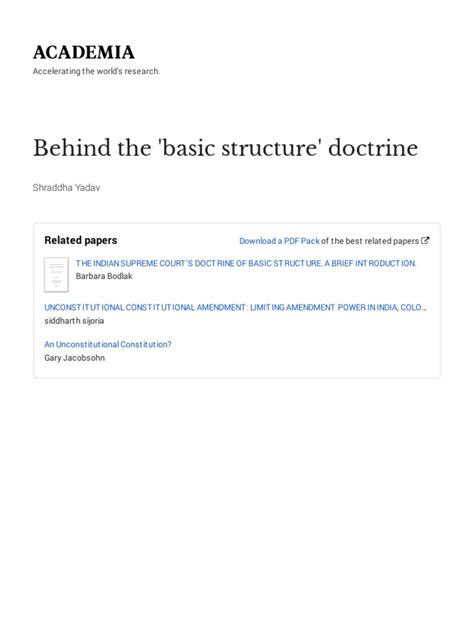 ACADEMIA
Accelerating the world's research.

Behind the 'basic structure' doctrine

Shraddha Yadav

Related papers

Download a PDF Pack of the best related papers

THE INDIAN SUPREME COURT'S DOCTRINE OF BASIC STRUCTURE. A BRIEF INTRODUCTION.
Barbara Bodlak

UNCONSTITUTIONAL CONSTITUTIONAL AMENDMENT: LIMITING AMENDMENT POWER IN INDIA, COLO...
siddharth sijoria

An Unconstitutional Constitution?
Gary Jacobsohn